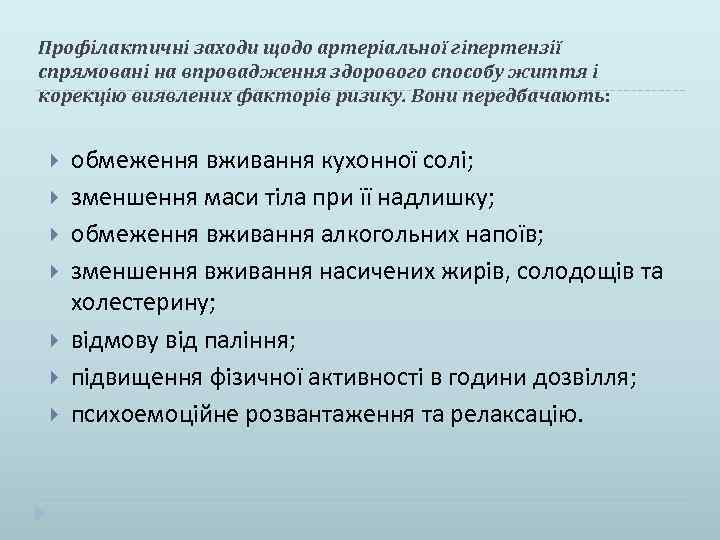 Профілактичні заходи щодо артеріальної гіпертензії спрямовані на впровадження здорового способу життя і корекцію виявлених факторів ризику. Вони передбачають:

обмеження вживання кухонної солі;
зменшення маси тіла при її надлишку;
обмеження вживання алкогольних напоїв;
зменшення вживання насичених жирів, солодощів та холестерину;
відмову від паління;
підвищення фізичної активності в години дозвілля;
психоемоційне розвантаження та релаксацію.